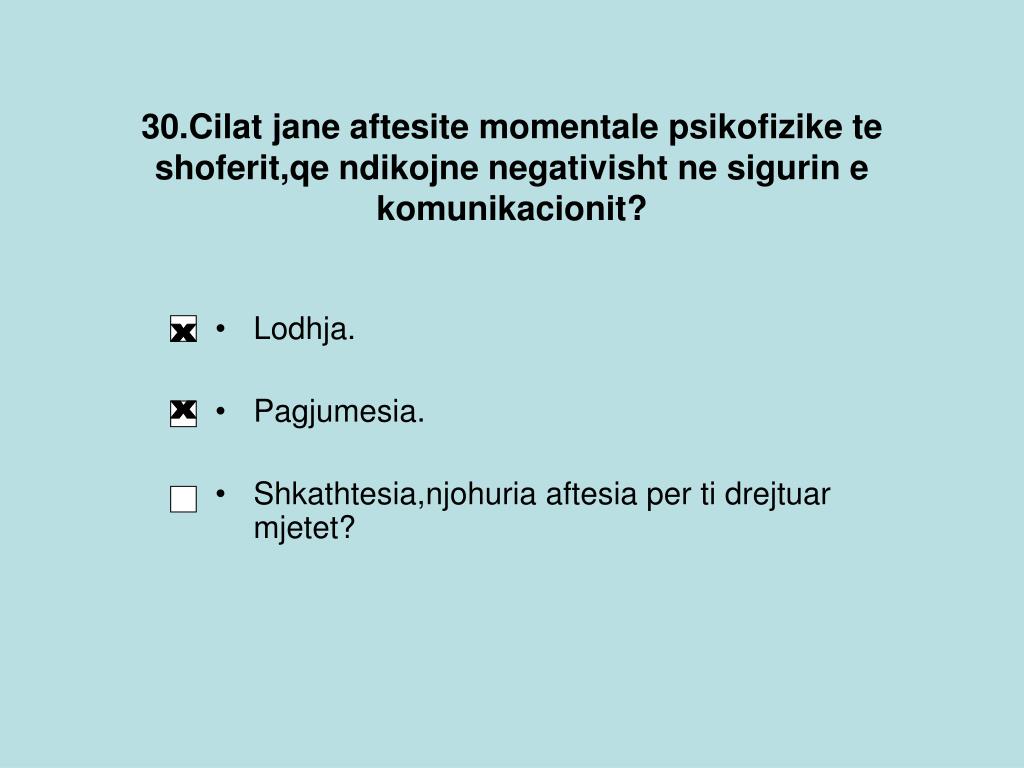 30.Cilat jane aftesite momentale psikofizike te shoferit,qe ndikojne negativisht ne sigurin e komunikacionit?

x • Lodhja.

x • Pagjumesia.

• Shkathtesia,njohuria aftesia per ti drejtuar mjetet?